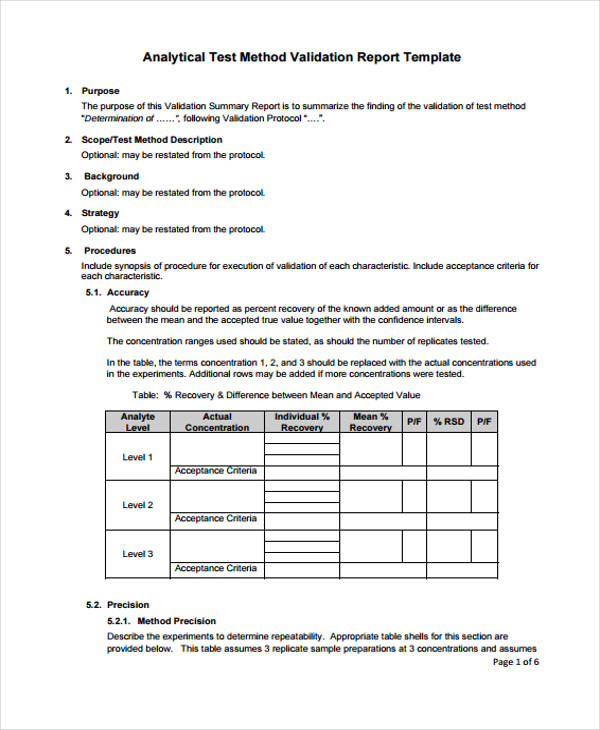 Analytical Test Method Validation Report Template

1. Purpose

The purpose of this Validation Summary Report is to summarize the finding of the validation of test method "Determination of ......", following Validation Protocol "....".

2. Scope/Test Method Description

Optional: may be restated from the protocol.

3. Background

Optional: may be restated from the protocol.

4. Strategy

Optional: may be restated from the protocol.

5. Procedures

Include synopsis of procedure for execution of validation of each characteristic. Include acceptance criteria for each characteristic.

5.1. Accuracy

Accuracy should be reported as percent recovery of the known added amount or as the difference between the mean and the accepted true value together with the confidence intervals.

The concentration ranges used should be stated, as should the number of replicates tested.

In the table, the terms concentration 1, 2, and 3 should be replaced with the actual concentrations used in the experiments. Additional rows may be added if more concentrations were tested.

Table: % Recovery & Difference between Mean and Accepted Value

| Analyte Level | Actual Concentration | Individual % Recovery | Mean % Recovery | P/F | % RSD | P/F |
|---|---|---|---|---|---|---|
| Level 1 | | | | | | |
| | Acceptance Criteria | | | | | |
| Level 2 | | | | | | |
| | Acceptance Criteria | | | | | |
| Level 3 | | | | | | |
| | Acceptance Criteria | | | | | |

5.2. Precision

5.2.1. Method Precision

Describe the experiments to determine repeatability. Appropriate table shells for this section are provided below. This table assumes 3 replicate sample preparations at 3 concentrations and assumes

Page 1 of 6